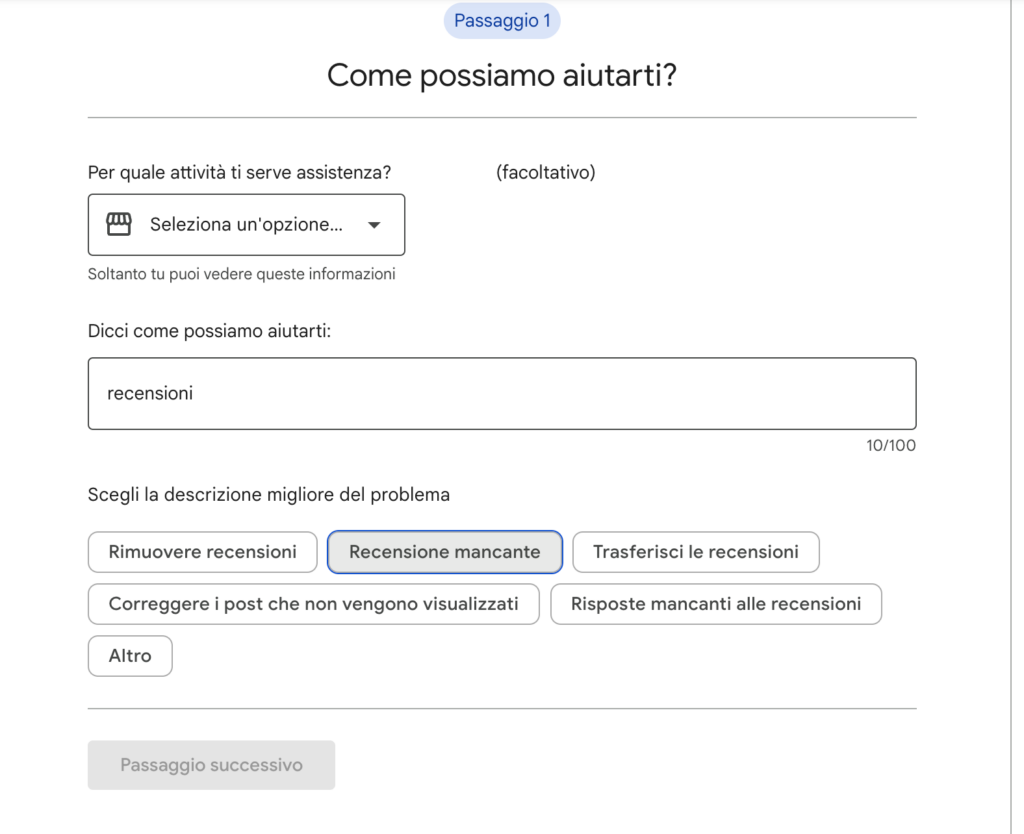 Passaggio 1

Come possiamo aiutarti?

Per quale attività ti serve assistenza? (facoltativo)

Seleziona un'opzione...

Soltanto tu puoi vedere queste informazioni

Dicci come possiamo aiutarti:

recensioni

10/100

Scegli la descrizione migliore del problema

Rimuovere recensioni
Recensione mancante
Trasferisci le recensioni
Correggere i post che non vengono visualizzati
Risposte mancanti alle recensioni
Altro

Passaggio successivo